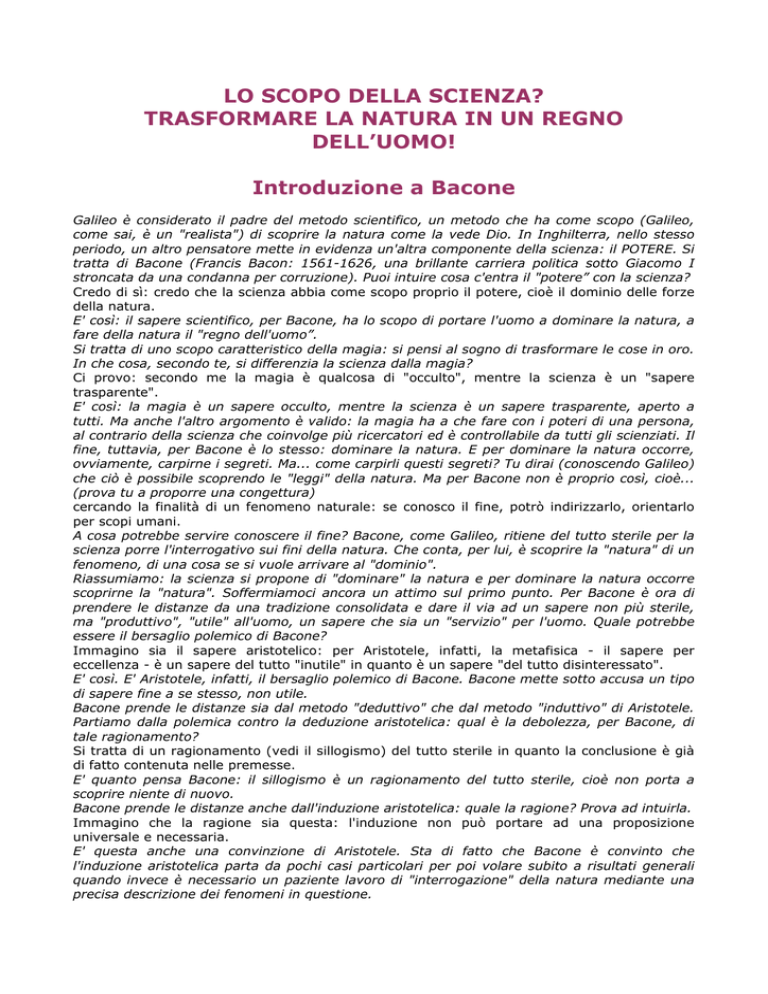 LO SCOPO DELLA SCIENZA?
TRASFORMARE LA NATURA IN UN REGNO DELL'UOMO!

Introduzione a Bacone

Galileo è considerato il padre del metodo scientifico, un metodo che ha come scopo (Galileo, come sai, è un "realista") di scoprire la natura come la vede Dio. In Inghilterra, nello stesso periodo, un altro pensatore mette in evidenza un'altra componente della scienza: il POTERE. Si tratta di Bacone (Francis Bacon: 1561-1626, una brillante carriera politica sotto Giacomo I stroncata da una condanna per corruzione). Puoi intuire cosa c'entra il "potere" con la scienza?
Credo di sì: credo che la scienza abbia come scopo proprio il potere, cioè il dominio delle forze della natura.
E' così: il sapere scientifico, per Bacone, ha lo scopo di portare l'uomo a dominare la natura, a fare della natura il "regno dell'uomo".
Si tratta di uno scopo caratteristico della magia: si pensi al sogno di trasformare le cose in oro. In che cosa, secondo te, si differenzia la scienza dalla magia?
Ci provo: secondo me la magia è qualcosa di "occulto", mentre la scienza è un "sapere trasparente".
E' così: la magia è un sapere occulto, mentre la scienza è un sapere trasparente, aperto a tutti. Ma anche l'altro argomento è valido: la magia ha a che fare con i poteri di una persona, al contrario della scienza che coinvolge più ricercatori ed è controllabile da tutti gli scienziati. Il fine, tuttavia, per Bacone è lo stesso: dominare la natura. E per dominare la natura occorre, ovviamente, carpirne i segreti. Ma... come carpirli questi segreti? Tu dirai (conoscendo Galileo) che ciò è possibile scoprendo le "leggi" della natura. Ma per Bacone non è proprio così, cioè... (prova tu a proporre una congettura)
cercando la finalità di un fenomeno naturale: se conosco il fine, potrò indirizzarlo, orientarlo per scopi umani.
A cosa potrebbe servire conoscere il fine? Bacone, come Galileo, ritiene del tutto sterile per la scienza porre l'interrogativo sui fini della natura. Che conta, per lui, è scoprire la "natura" di un fenomeno, di una cosa se si vuole arrivare al "dominio".
Riassumiamo: la scienza si propone di "dominare" la natura e per dominare la natura occorre scoprirne la "natura". Soffermiamoci ancora un attimo sul primo punto. Per Bacone è ora di prendere le distanze da una tradizione consolidata e dare il via ad un sapere non più sterile, ma "produttivo", "utile" all'uomo, un sapere che sia un "servizio" per l'uomo. Quale potrebbe essere il bersaglio polemico di Bacone?
Immagino sia il sapere aristotelico: per Aristotele, infatti, la metafisica - il sapere per eccellenza - è un sapere del tutto "inutile" in quanto è un sapere "del tutto disinteressato".
E' così. E' Aristotele, infatti, il bersaglio polemico di Bacone. Bacone mette sotto accusa un tipo di sapere fine a se stesso, non utile.
Bacone prende le distanze sia dal metodo "deduttivo" che dal metodo "induttivo" di Aristotele. Partiamo dalla polemica contro la deduzione aristotelica: qual è la debolezza, per Bacone, di tale ragionamento?
Si tratta di un ragionamento (vedi il sillogismo) del tutto sterile in quanto la conclusione è già di fatto contenuta nelle premesse.
E' quanto pensa Bacone: il sillogismo è un ragionamento del tutto sterile, cioè non porta a scoprire niente di nuovo.
Bacone prende le distanze anche dall'induzione aristotelica: quale la ragione? Prova ad intuirla.
Immagino che la ragione sia questa: l'induzione non può portare ad una proposizione universale e necessaria.
E' questa anche una convinzione di Aristotele. Sta di fatto che Bacone è convinto che l'induzione aristotelica parta da pochi casi particolari per poi volare subito a risultati generali quando invece è necessario un paziente lavoro di "interrogazione" della natura mediante una precisa descrizione dei fenomeni in questione.